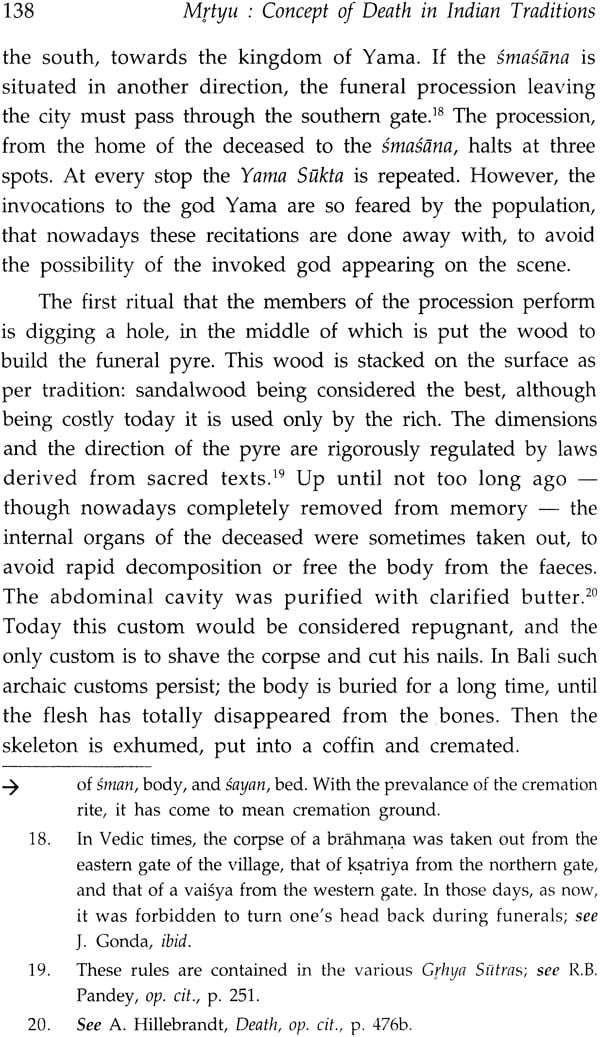 138 Mṛtyu : Concept of Death in Indian Traditions

the south, towards the kingdom of Yama. If the śmaśāna is situated in another direction, the funeral procession leaving the city must pass through the southern gate.$^{18}$ The procession, from the home of the deceased to the śmaśāna, halts at three spots. At every stop the Yama Sūkta is repeated. However, the invocations to the god Yama are so feared by the population, that nowadays these recitations are done away with, to avoid the possibility of the invoked god appearing on the scene.

The first ritual that the members of the procession perform is digging a hole, in the middle of which is put the wood to build the funeral pyre. This wood is stacked on the surface as per tradition: sandalwood being considered the best, although being costly today it is used only by the rich. The dimensions and the direction of the pyre are rigorously regulated by laws derived from sacred texts.$^{19}$ Up until not too long ago — though nowadays completely removed from memory — the internal organs of the deceased were sometimes taken out, to avoid rapid decomposition or free the body from the faeces. The abdominal cavity was purified with clarified butter.$^{20}$ Today this custom would be considered repugnant, and the only custom is to shave the corpse and cut his nails. In Bali such archaic customs persist; the body is buried for a long time, until the flesh has totally disappeared from the bones. Then the skeleton is exhumed, put into a coffin and cremated.

→ of śman, body, and śayan, bed. With the prevalance of the cremation rite, it has come to mean cremation ground.

18. In Vedic times, the corpse of a brāhmaṇa was taken out from the eastern gate of the village, that of kṣatriya from the northern gate, and that of a vaiśya from the western gate. In those days, as now, it was forbidden to turn one's head back during funerals; see J. Gonda, ibid.

19. These rules are contained in the various Gṛhya Sūtras; see R.B. Pandey, op. cit., p. 251.

20. See A. Hillebrandt, Death, op. cit., p. 476b.